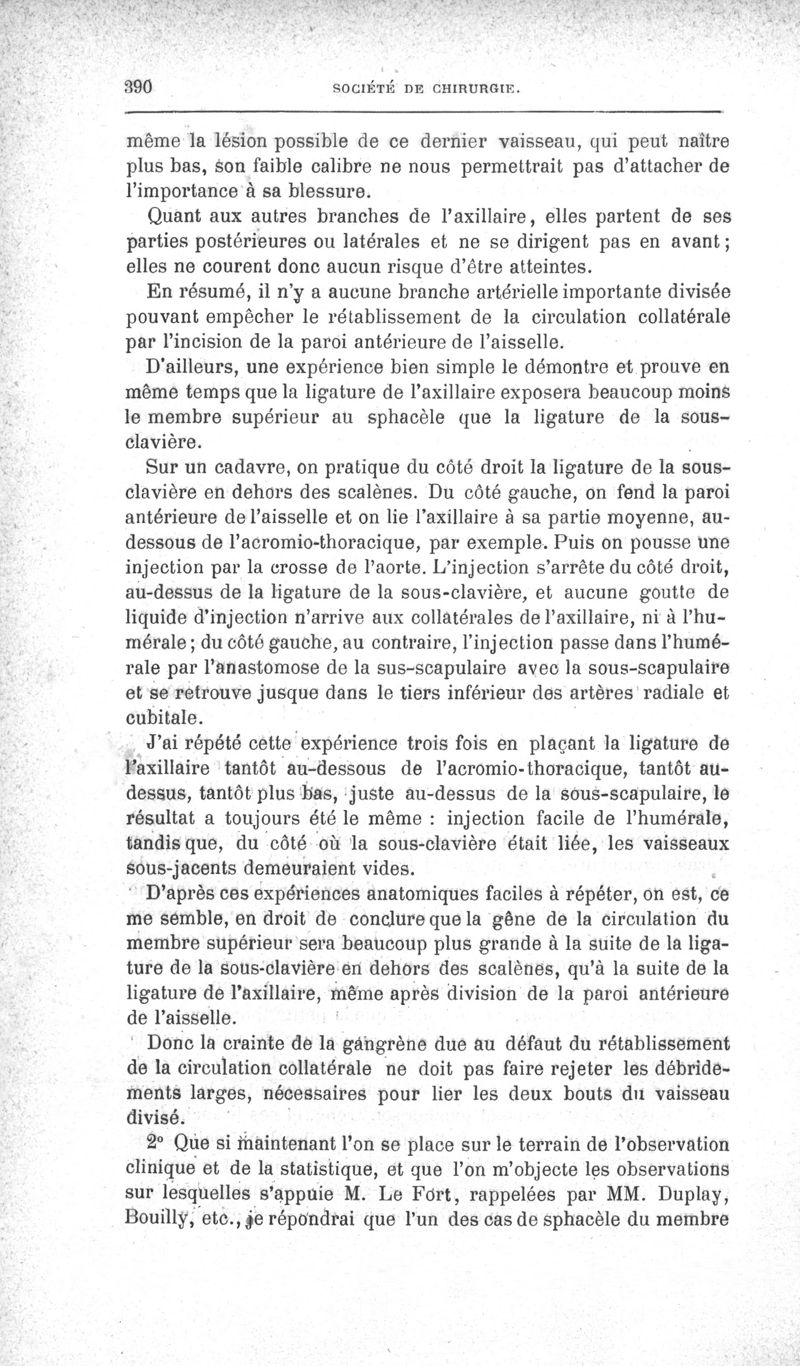 390 SOCIÉTÉ DE CHIRURGIE.

même la lésion possible de ce dernier vaisseau, qui peut naître plus bas, son faible calibre ne nous permettrait pas d'attacher de l'importance à sa blessure.

Quant aux autres branches de l'axillaire, elles partent de ses parties postérieures ou latérales et ne se dirigent pas en avant; elles ne courent donc aucun risque d'être atteintes.

En résumé, il n'y a aucune branche artérielle importante divisée pouvant empêcher le rétablissement de la circulation collatérale par l'incision de la paroi antérieure de l'aisselle.

D'ailleurs, une expérience bien simple le démontre et prouve en même temps que la ligature de l'axillaire exposera beaucoup moins le membre supérieur au sphacèle que la ligature de la sous-clavière.

Sur un cadavre, on pratique du côté droit la ligature de la sous-clavière en dehors des scalènes. Du côté gauche, on fend la paroi antérieure de l'aisselle et on lie l'axillaire à sa partie moyenne, au-dessous de l'acromio-thoracique, par exemple. Puis on pousse une injection par la crosse de l'aorte. L'injection s'arrête du côté droit, au-dessus de la ligature de la sous-clavière, et aucune goutte de liquide d'injection n'arrive aux collatérales de l'axillaire, ni à l'humérale; du côté gauche, au contraire, l'injection passe dans l'humérale par l'anastomose de la sus-scapulaire avec la sous-scapulaire et se retrouve jusque dans le tiers inférieur des artères radiale et cubitale.

J'ai répété cette expérience trois fois en plaçant la ligature de l'axillaire tantôt au-dessous de l'acromio-thoracique, tantôt au-dessus, tantôt plus bas, juste au-dessus de la sous-scapulaire, le résultat a toujours été le même : injection facile de l'humérale, tandis que, du côté où la sous-clavière était liée, les vaisseaux sous-jacents demeuraient vides.

D'après ces expériences anatomiques faciles à répéter, on est, ce me semble, en droit de conclure que la gêne de la circulation du membre supérieur sera beaucoup plus grande à la suite de la ligature de la sous-clavière en dehors des scalènes, qu'à la suite de la ligature de l'axillaire, même après division de la paroi antérieure de l'aisselle.

Donc la crainte de la gangrène due au défaut du rétablissement de la circulation collatérale ne doit pas faire rejeter les débridements larges, nécessaires pour lier les deux bouts du vaisseau divisé.

2° Que si maintenant l'on se place sur le terrain de l'observation clinique et de la statistique, et que l'on m'objecte les observations sur lesquelles s'appuie M. Le Fort, rappelées par MM. Duplay, Bouilly, etc., je répondrai que l'un des cas de sphacèle du membre